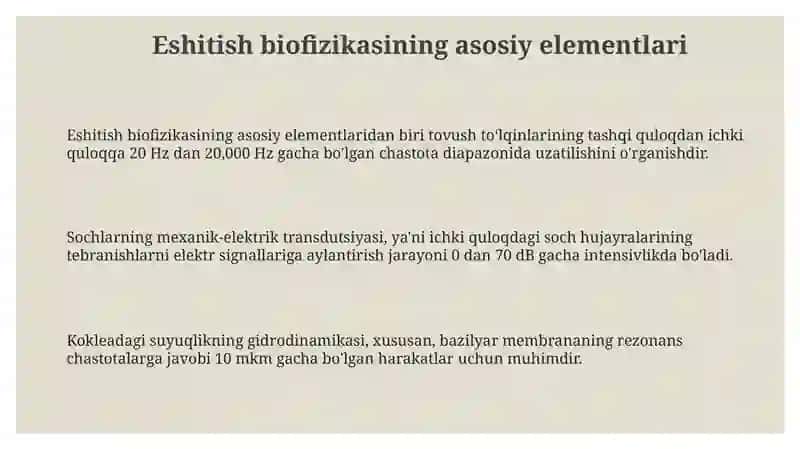 Eshitish biofizikasining asosiy elementlari

Eshitish biofizikasining asosiy elementlaridan biri tovush to'lqinlarining tashqi quloqdan ichki quloqqa 20 Hz dan 20,000 Hz gacha bo'lgan chastota diapazonida uzatilishini o'rganishdir.

Sochlarning mexanik-elektrik transdutsiyasi, ya'ni ichki quloqdagi soch hujayralarining tebranishlarni elektr signallariga aylantirish jarayoni 0 dan 70 dB gacha intensivlikda bo'ladi.

Kokleadagi suyuqlikning gidrodinamikasi, xususan, bazilyar membrananing rezonans chastotalarga javobi 10 mkm gacha bo'lgan harakatlar uchun muhimdir.